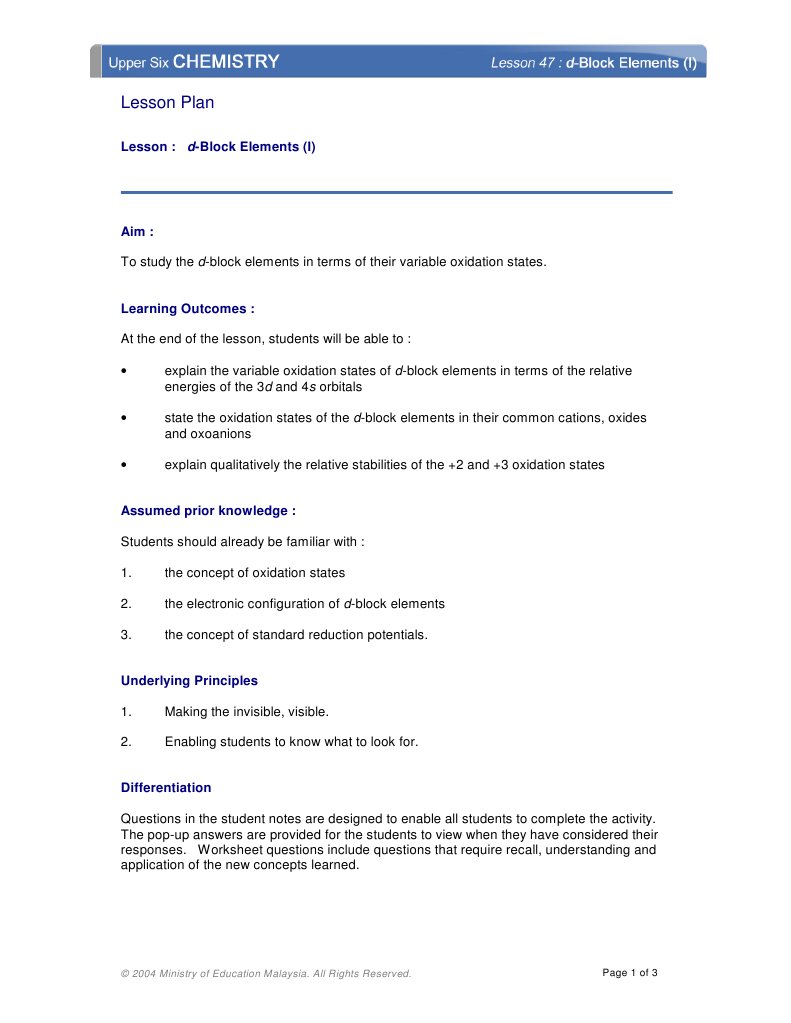 Upper Six CHEMISTRY

Lesson 47 : d-Block Elements (I)

Lesson Plan

Lesson : d-Block Elements (I)

Aim :

To study the d-block elements in terms of their variable oxidation states.

Learning Outcomes :

At the end of the lesson, students will be able to :

• explain the variable oxidation states of d-block elements in terms of the relative energies of the 3d and 4s orbitals

• state the oxidation states of the d-block elements in their common cations, oxides and oxoanions

• explain qualitatively the relative stabilities of the +2 and +3 oxidation states

Assumed prior knowledge :

Students should already be familiar with :

1. the concept of oxidation states

2. the electronic configuration of d-block elements

3. the concept of standard reduction potentials.

Underlying Principles

1. Making the invisible, visible.

2. Enabling students to know what to look for.

Differentiation

Questions in the student notes are designed to enable all students to complete the activity. The pop-up answers are provided for the students to view when they have considered their responses. Worksheet questions include questions that require recall, understanding and application of the new concepts learned.

© 2004 Ministry of Education Malaysia. All Rights Reserved.

Page 1 of 3